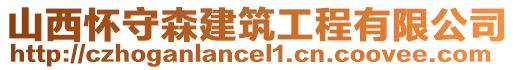 山西怀守森建筑工程有限公司
http://czhoganlancel1.cn.coovee.com